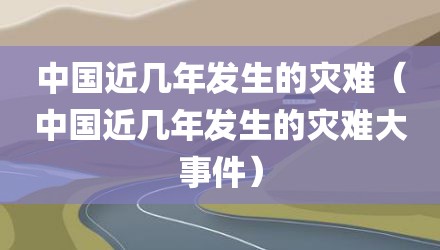 中国近几年发生的灾难（中国近几年发生的灾难大事件）